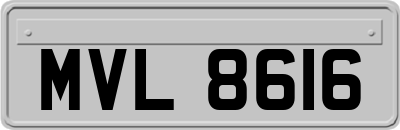 MVL 8616